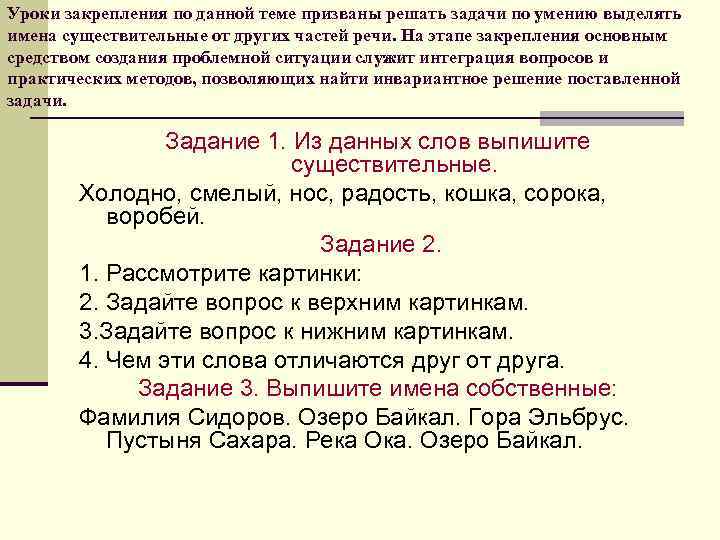 Уроки закрепления по данной теме призваны решать задачи по умению выделять имена существительные от других частей речи. На этапе закрепления основным средством создания проблемной ситуации служит интеграция вопросов и практических методов, позволяющих найти инвариантное решение поставленной задачи.

Задание 1. Из данных слов выпишите существительные.

Холодно, смелый, нос, радость, кошка, сорока, воробей.

Задание 2.

1. Рассмотрите картинки:

2. Задайте вопрос к верхним картинкам.

3.Задайте вопрос к нижним картинкам.

4. Чем эти слова отличаются друг от друга.

Задание 3. Выпишите имена собственные:

Фамилия Сидоров. Озеро Байкал. Гора Эльбрус. Пустыня Сахара. Река Ока. Озеро Байкал.